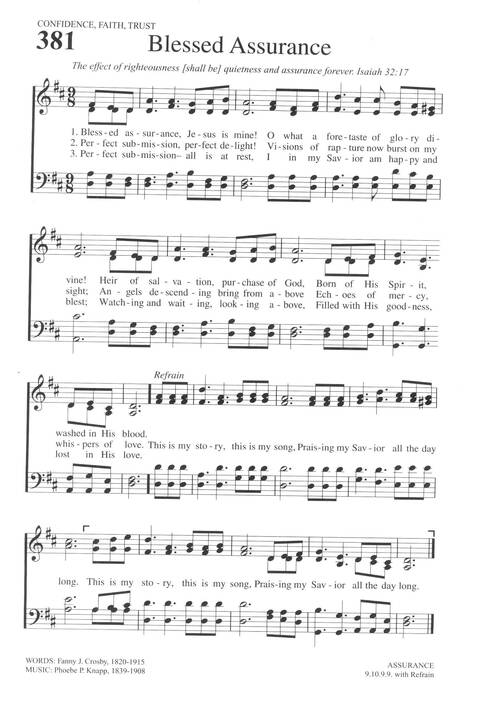 CONFIDENCE, FAITH, TRUST

381 Blessed Assurance

The effect of righteousness [shall be] quietness and assurance forever. Isaiah 32:17

1. Bless-ed as-sur-ance, Je-sus is mine! O what a fore-taste of glo-ry di-
2. Per-fect sub-mis-sion, per-fect de-light! Vi-sions of rap-ture now burst on my
3. Per-fect sub-mis-sion– all is at rest, I in my Sav-ior am hap-py and

vine! Heir of sal-va-tion, pur-chase of God, Born of His Spir-it,
sight; An-gels de-scend-ing bring from a-bove Ech-oes of mer-cy,
blest; Watch-ing and wait-ing, look-ing a-bove, Filled with His good-ness,

Refrain

washed in His blood.
whis-pers of love. This is my sto-ry, this is my song, Prais-ing my Sav-ior all the day
lost in His love.

long. This is my sto-ry, this is my song, Prais-ing my Sav-ior all the day long.

WORDS: Fanny J. Crosby, 1820-1915
MUSIC: Phoebe P. Knapp, 1839-1908

ASSURANCE
9.10.9.9. with Refrain